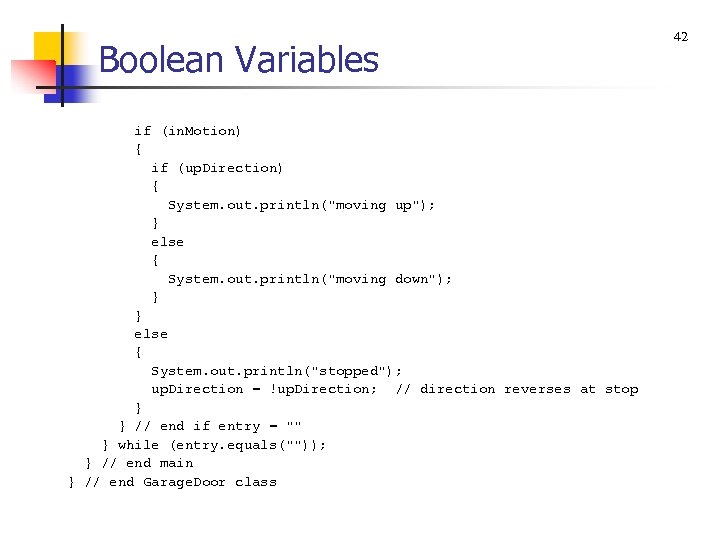 42

Boolean Variables

if (inMotion)
{
  if (upDirection)
  {
    System.out.println("moving up");
  }
  else
  {
    System.out.println("moving down");
  }
}
else
{
  System.out.println("stopped");
  upDirection = !upDirection;  // direction reverses at stop
}
} // end if entry = ""
} while (entry.equals(""));
} // end main
} // end GarageDoor class